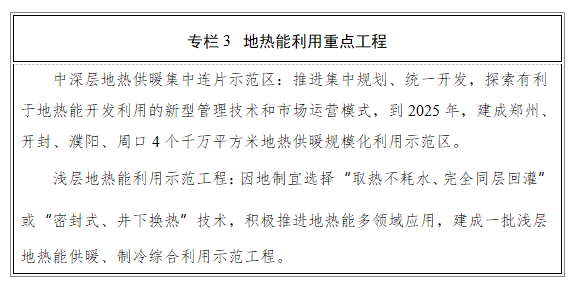 专栏 3 地热能利用重点工程

中深层地热供暖集中连片示范区：推进集中规划、统一开发，探索有利于地热能开发利用的新型管理技术和市场运营模式，到 2025 年，建成郑州、开封、濮阳、周口 4 个千万平方米地热供暖规模化利用示范区。

浅层地热能利用示范工程：因地制宜选择“取热不耗水、完全同层回灌”或“密封式、井下换热”技术，积极推进地热能多领域应用，建成一批浅层地热能供暖、制冷综合利用示范工程。